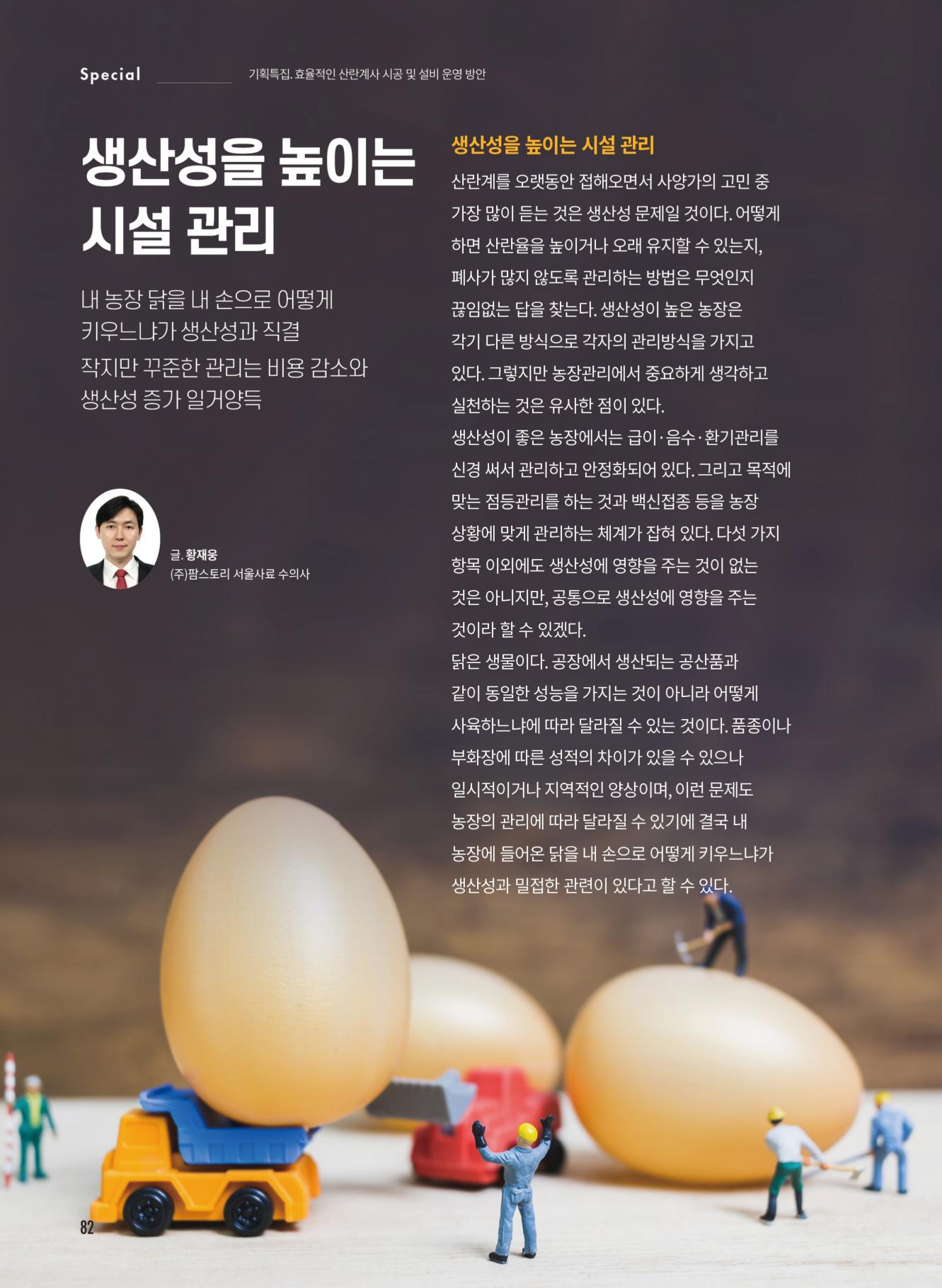 Special 기획특집. 효율적인 산란계사 시공 및 설비 운영 방안

생산성을 높이는 시설 관리

내 농장 닭을 내 손으로 어떻게 키우느냐가 생산성과 직결

작지만 꾸준한 관리는 비용 감소와 생산성 증가 일거양득

글. 황재웅
(주)팜스토리 서울사료 수의사

생산성을 높이는 시설 관리

산란계를 오랫동안 접해오면서 사양가의 고민 중 가장 많이 듣는 것은 생산성 문제일 것이다. 어떻게 하면 산란율을 높이거나 오래 유지할 수 있는지, 폐사가 많지 않도록 관리하는 방법은 무엇인지 끊임없는 답을 찾는다. 생산성이 높은 농장은 각기 다른 방식으로 각자의 관리방식을 가지고 있다. 그렇지만 농장관리에서 중요하게 생각하고 실천하는 것은 유사한 점이 있다.

생산성이 좋은 농장에서는 급이·음수·환기관리를 신경 써서 관리하고 안정화되어 있다. 그리고 목적에 맞는 점등관리를 하는 것과 백신접종 등을 농장 상황에 맞게 관리하는 체계가 잡혀 있다. 다섯 가지 항목 이외에도 생산성에 영향을 주는 것이 없는 것은 아니지만, 공통으로 생산성에 영향을 주는 것이라 할 수 있겠다.

닭은 생물이다. 공장에서 생산되는 공산품과 같이 동일한 성능을 가지는 것이 아니라 어떻게 사육하느냐에 따라 달라질 수 있는 것이다. 품종이나 부화장에 따른 성적의 차이가 있을 수 있으나 일시적이거나 지역적인 양상이며, 이런 문제도 농장의 관리에 따라 달라질 수 있기에 결국 내 농장에 들어온 닭을 내 손으로 어떻게 키우느냐가 생산성과 밀접한 관련이 있다고 할 수 있다.

82